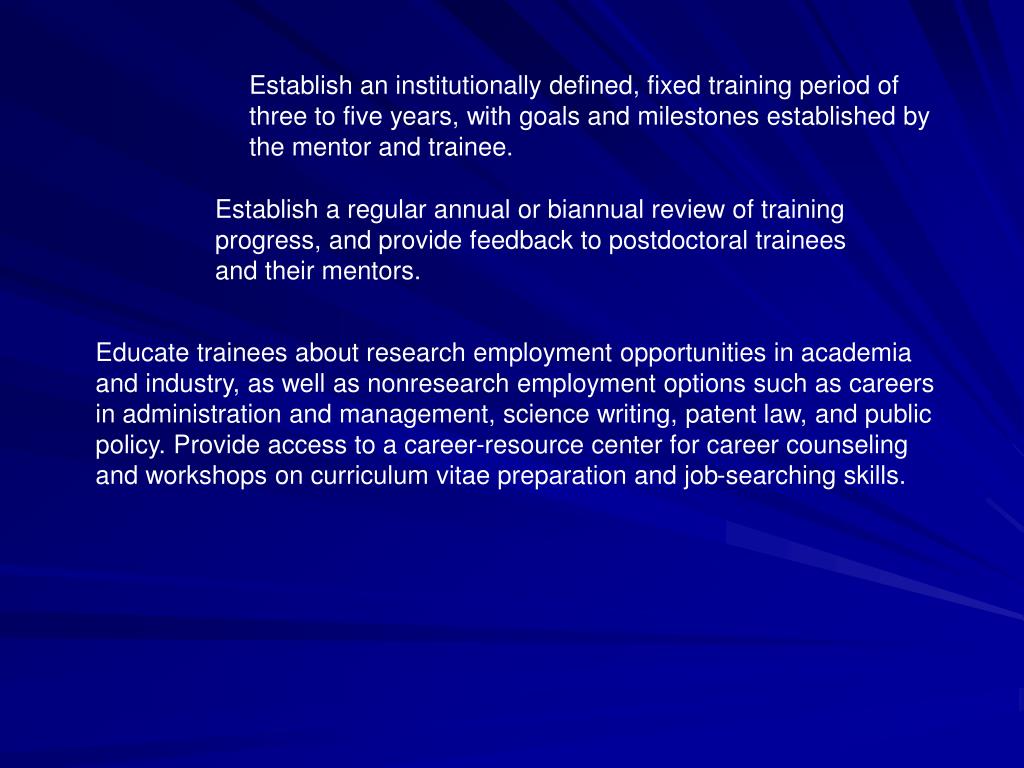 Establish an institutionally defined, fixed training period of three to five years, with goals and milestones established by the mentor and trainee.

Establish a regular annual or biannual review of training progress, and provide feedback to postdoctoral trainees and their mentors.

Educate trainees about research employment opportunities in academia and industry, as well as nonresearch employment options such as careers in administration and management, science writing, patent law, and public policy. Provide access to a career-resource center for career counseling and workshops on curriculum vitae preparation and job-searching skills.